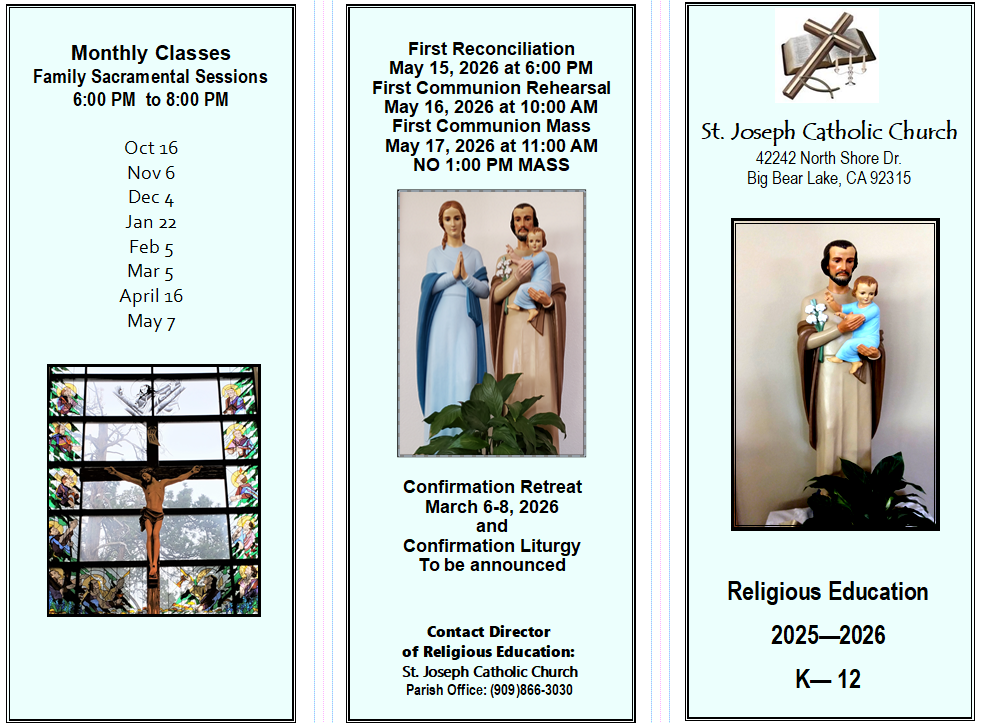 Monthly Classes
Family Sacramental Sessions
6:00 PM to 8:00 PM

Oct 16
Nov 6
Dec 4
Jan 22
Feb 5
Mar 5
April 16
May 7

First Reconciliation
May 15, 2026 at 6:00 PM
First Communion Rehearsal
May 16, 2026 at 10:00 AM
First Communion Mass
May 17, 2026 at 11:00 AM
NO 1:00 PM MASS

Confirmation Retreat
March 6-8, 2026
and
Confirmation Liturgy
To be announced

Contact Director
of Religious Education:
St. Joseph Catholic Church
Parish Office: (909)866-3030

St. Joseph Catholic Church
42242 North Shore Dr.
Big Bear Lake, CA 92315

Religious Education
2025—2026
K— 12